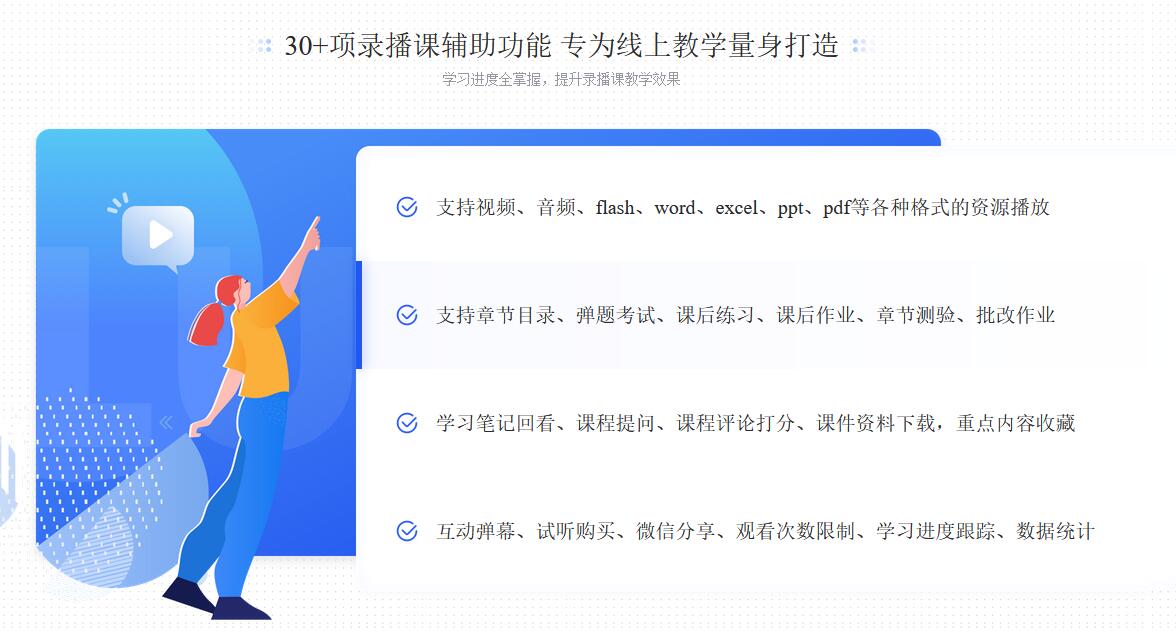 30+项录播课辅助功能 专为线上教学量身打造

学习进度全掌握，提升录播课教学效果

支持视频、音频、flash、word、excel、ppt、pdf等各种格式的资源播放

支持章节目录、弹题考试、课后练习、课后作业、章节测验、批改作业

学习笔记回看、课程提问、课程评论打分、课件资料下载，重点内容收藏

互动弹幕、试听购买、微信分享、观看次数限制、学习进度跟踪、数据统计